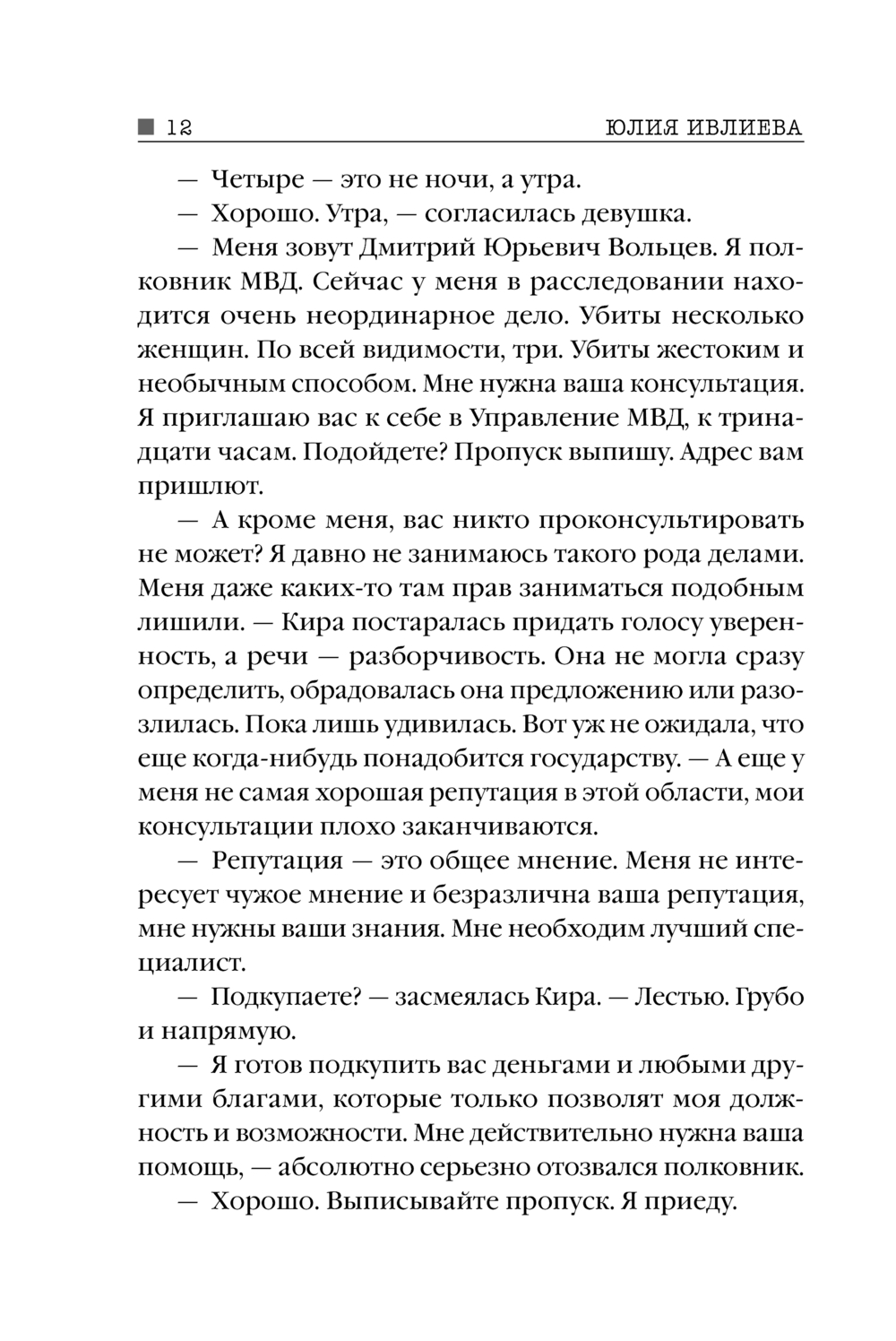 12 ЮЛИЯ ИВЛИЕВА

— Четыре — это не ночи, а утра.

— Хорошо. Утра, — согласилась девушка.

— Меня зовут Дмитрий Юрьевич Вольцев. Я полковник МВД. Сейчас у меня в расследовании находится очень неординарное дело. Убиты несколько женщин. По всей видимости, три. Убиты жестоким и необычным способом. Мне нужна ваша консультация. Я приглашаю вас к себе в Управление МВД, к тринадцати часам. Подойдете? Пропуск выпишу. Адрес вам пришлют.

— А кроме меня, вас никто проконсультировать не может? Я давно не занимаюсь такого рода делами. Меня даже каких-то там прав заниматься подобным лишили. — Кира постаралась придать голосу уверенность, а речи — разборчивость. Она не могла сразу определить, обрадовалась она предложению или разозлилась. Пока лишь удивилась. Вот уж не ожидала, что еще когда-нибудь понадобится государству. — А еще у меня не самая хорошая репутация в этой области, мои консультации плохо заканчиваются.

— Репутация — это общее мнение. Меня не интересует чужое мнение и безразлична ваша репутация, мне нужны ваши знания. Мне необходим лучший специалист.

— Подкупаете? — засмеялась Кира. — Лестью. Грубо и напрямую.

— Я готов подкупить вас деньгами и любыми другими благами, которые только позволят моя должность и возможности. Мне действительно нужна ваша помощь, — абсолютно серьезно отозвался полковник.

— Хорошо. Выписывайте пропуск. Я приеду.